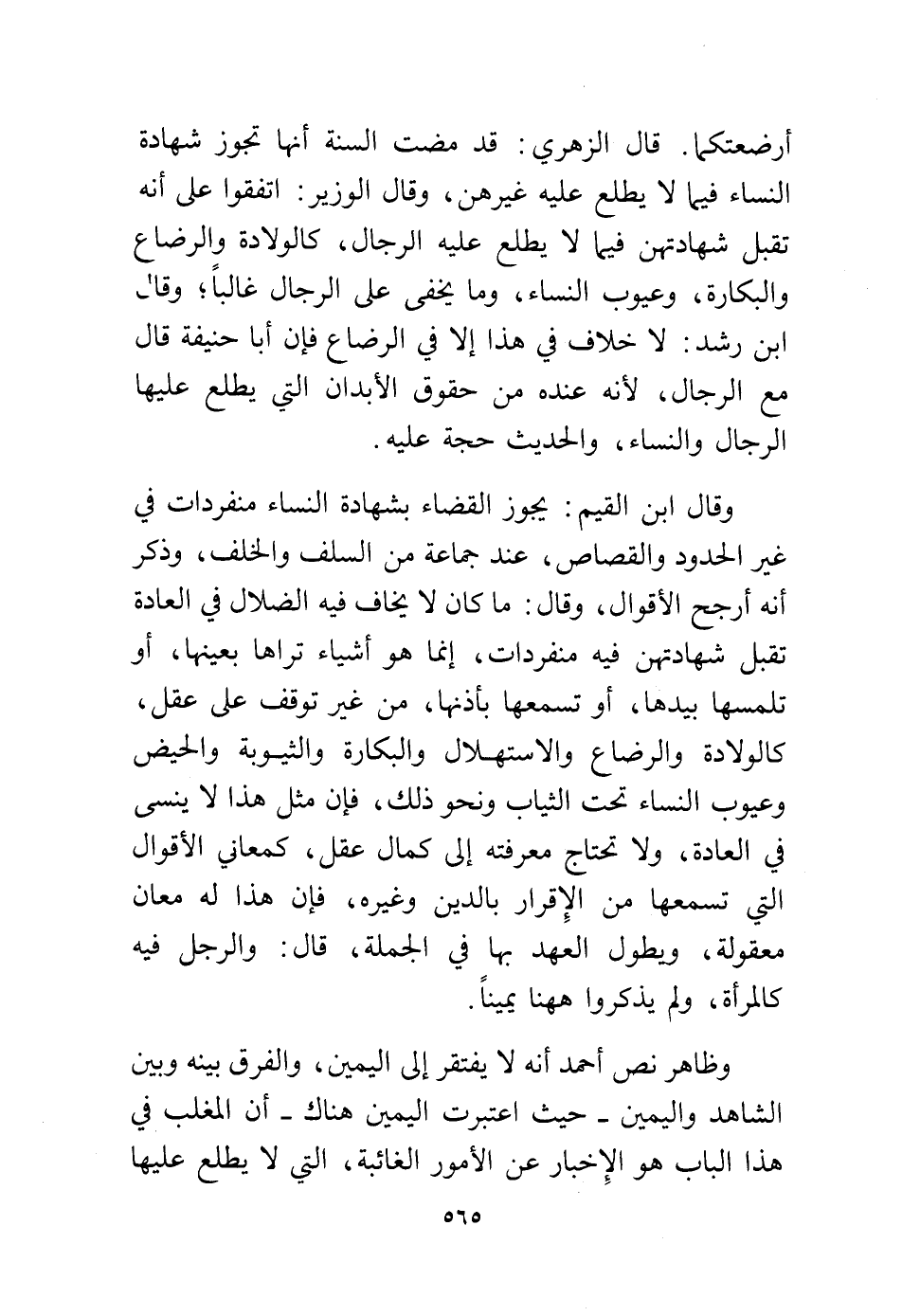 أرضعتكما. قال الزهري: قد مضت السنة أنها تجوز شهادة النساء فيما لا يطلع عليه غيرهن، وقال الوزير: اتفقوا على أنه تقبل شهادتهن فيما لا يطلع عليه الرجال، كالولادة والرضاع والبكارة، وعيوب النساء، وما يخفى على الرجال غالباً؛ وقال ابن رشد: لا خلاف في هذا إلا في الرضاع فإن أبا حنيفة قال مع الرجال، لأنه عنده من حقوق الأبدان التي يطلع عليها الرجال والنساء، والحديث حجة عليه.

وقال ابن القيم: يجوز القضاء بشهادة النساء منفردات في غير الحدود والقصاص، عند جماعة من السلف والخلف، وذكر أنه أرجح الأقوال، وقال: ما كان لا يخاف فيه الضلال في العادة تقبل شهادتهن فيه منفردات، إنما هو أشياء تراها بعينها، أو تلمسها بيدها، أو تسمعها بأذنها، من غير توقف على عقل، كالولادة والرضاع والاستهلال والبكارة والثيوبة والحيض وعيوب النساء تحت الثياب ونحو ذلك، فإن مثل هذا لا ينسى في العادة، ولا تحتاج معرفته إلى كمال عقل، كمعاني الأقوال التي تسمعها من الإقرار بالدين وغيره، فإن هذا له معان معقولة، ويطول العهد بها في الجملة، قال: والرجل فيه كالمرأة، ولم يذكروا ههنا يميناً.

وظاهر نص أحمد أنه لا يفتقر إلى اليمين، والفرق بينه وبين الشاهد واليمين ـ حيث اعتبرت اليمين هناك ـ أن المغلب في هذا الباب هو الإخبار عن الأمور الغائبة، التي لا يطلع عليها

٥٦٥